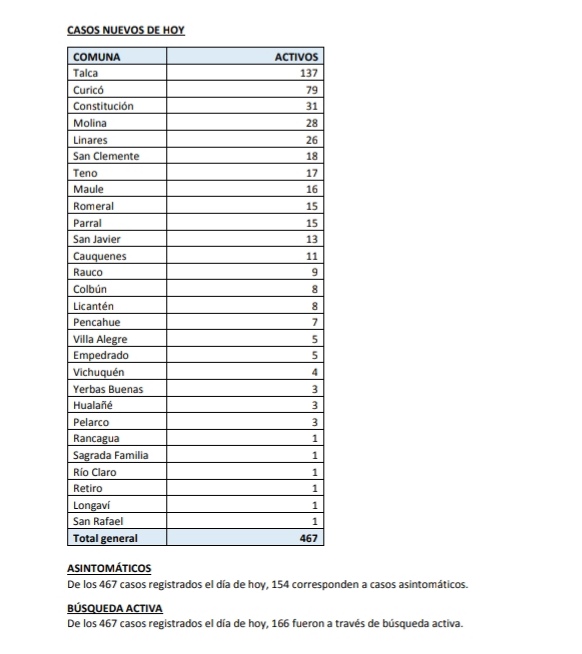 CASOS NUEVOS DE HOY

| COMUNA | ACTIVOS |
|---|---|
| Talca | 137 |
| Curicó | 79 |
| Constitución | 31 |
| Molina | 28 |
| Linares | 26 |
| San Clemente | 18 |
| Teno | 17 |
| Maule | 16 |
| Romeral | 15 |
| Parral | 15 |
| San Javier | 13 |
| Cauquenes | 11 |
| Rauco | 9 |
| Colbún | 8 |
| Licantén | 8 |
| Pencahue | 7 |
| Villa Alegre | 5 |
| Empedrado | 5 |
| Vichuquén | 4 |
| Yerbas Buenas | 3 |
| Hualañé | 3 |
| Pelarco | 3 |
| Rancagua | 1 |
| Sagrada Familia | 1 |
| Río Claro | 1 |
| Retiro | 1 |
| Longaví | 1 |
| San Rafael | 1 |
| Total general | 467 |

ASINTOMÁTICOS
De los 467 casos registrados el día de hoy, 154 corresponden a casos asintomáticos.

BÚSQUEDA ACTIVA
De los 467 casos registrados el día de hoy, 166 fueron a través de búsqueda activa.